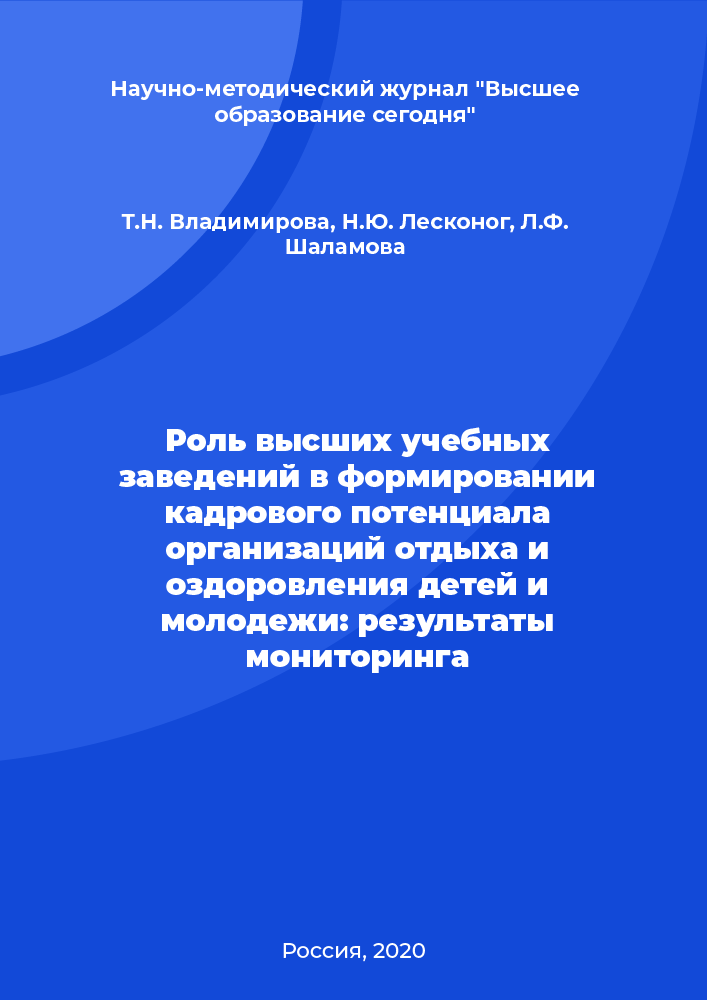 Научно-методический журнал "Высшее образование сегодня"

Т.Н. Владимирова, Н.Ю. Лесконог, Л.Ф. Шаламова

Роль высших учебных заведений в формировании кадрового потенциала организаций отдыха и оздоровления детей и молодежи: результаты мониторинга

Россия, 2020